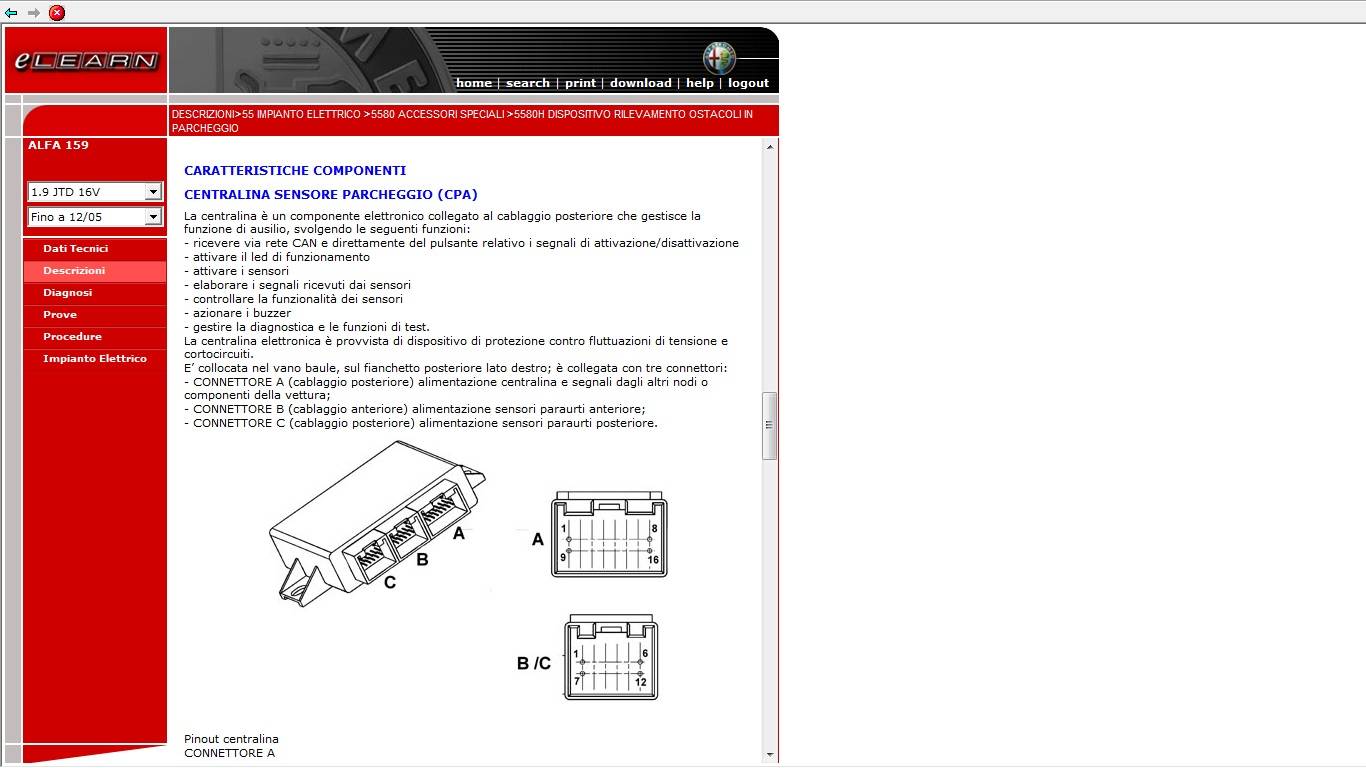 eLEARN

home | search | print | download | help | logout

DESCRIZIONI>55 IMPIANTO ELETTRICO >5580 ACCESSORI SPECIALI >5580H DISPOSITIVO RILEVAMENTO OSTACOLI IN PARCHEGGIO

ALFA 159

1.9 JTD 16V

Fino a 12/05

Dati Tecnici
Descrizioni
Diagnosi
Prove
Procedure
Impianto Elettrico

CARATTERISTICHE COMPONENTI

CENTRALINA SENSORE PARCHEGGIO (CPA)

La centralina è un componente elettronico collegato al cablaggio posteriore che gestisce la funzione di ausilio, svolgendo le seguenti funzioni:
- ricevere via rete CAN e direttamente del pulsante relativo i segnali di attivazione/disattivazione
- attivare il led di funzionamento
- attivare i sensori
- elaborare i segnali ricevuti dai sensori
- controllare la funzionalità dei sensori
- azionare i buzzer
- gestire la diagnostica e le funzioni di test.
La centralina elettronica è provvista di dispositivo di protezione contro fluttuazioni di tensione e cortocircuiti.
E' collocata nel vano baule, sul fianchetto posteriore lato destro; è collegata con tre connettori:
- CONNETTORE A (cablaggio posteriore) alimentazione centralina e segnali dagli altri nodi o componenti della vettura;
- CONNETTORE B (cablaggio anteriore) alimentazione sensori paraurti anteriore;
- CONNETTORE C (cablaggio posteriore) alimentazione sensori paraurti posteriore.

A
B
C

A
1
8
9
16

B /C
1
6
7
12

Pinout centralina
CONNETTORE A